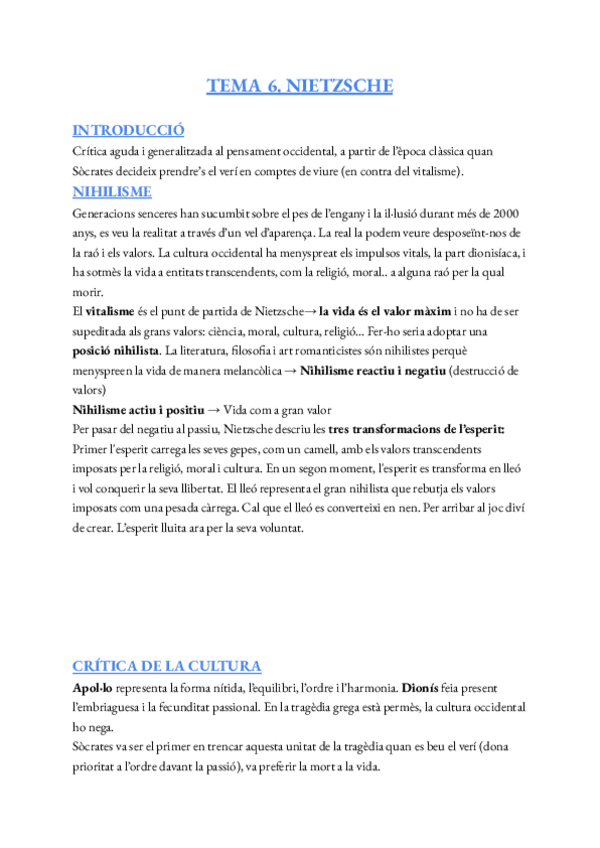 TEMA 6. NIETZSCHE

INTRODUCCIÓ
Crítica aguda i generalitzada al pensament occidental, a partir de l'època clàssica quan Sòcrates decideix prendre's el verí en comptes de viure (en contra del vitalisme).

NIHILISME
Generacions senceres han sucumbit sobre el pes de l'engany i la il·lusió durant més de 2000 anys, es veu la realitat a través d'un vel d'aparença. La real la podem veure desposeïnt-nos de la raó i els valors. La cultura occidental ha menyspreat els impulsos vitals, la part dionisíaca, i ha sotmès la vida a entitats transcendents, com la religió, moral.. a alguna raó per la qual morir.
El vitalisme és el punt de partida de Nietzsche→ la vida és el valor màxim i no ha de ser supeditada als grans valors: ciència, moral, cultura, religió... Fer-ho seria adoptar una posició nihilista. La literatura, filosofia i art romanticistes són nihilistes perquè menyspreen la vida de manera melancòlica → Nihilisme reactiu i negatiu (destrucció de valors)
Nihilisme actiu i positiu → Vida com a gran valor
Per pasar del negatiu al passiu, Nietzsche descriu les tres transformacions de l'esperit: Primer l'esperit carrega les seves gepes, com un camell, amb els valors transcendents imposats per la religió, moral i cultura. En un segon moment, l'esperit es transforma en lleó i vol conquerir la seva llibertat. El lleó representa el gran nihilista que rebutja els valors imposats com una pesada càrrega. Cal que el lleó es converteixi en nen. Per arribar al joc diví de crear. L'esperit lluita ara per la seva voluntat.

CRÍTICA DE LA CULTURA
Apol·lo representa la forma nítida, l'equilibri, l'ordre i l'harmonia. Dionís feia present l'embriaguesa i la fecunditat passional. En la tragèdia grega està permès, la cultura occidental ho nega.
Sòcrates va ser el primer en trencar aquesta unitat de la tragèdia quan es beu el verí (dona prioritat a l'ordre davant la passió), va preferir la mort a la vida.